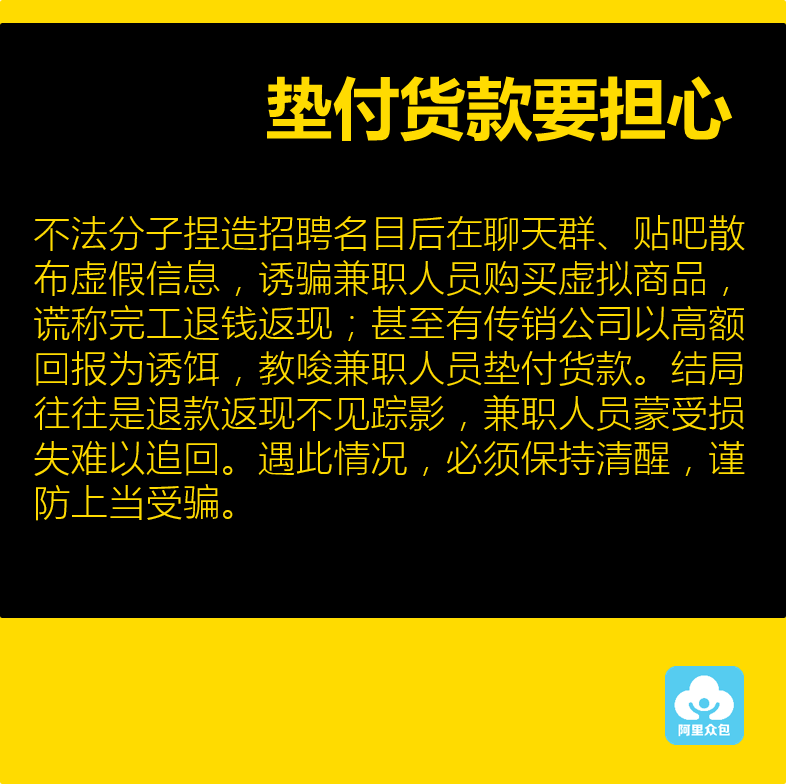 垫付货款要担心

不法分子捏造招聘名目后在聊天群、贴吧散布虚假信息，诱骗兼职人员购买虚拟商品，谎称完工退钱返现；甚至有传销公司以高额回报为诱饵，教唆兼职人员垫付货款。结局往往是退款返现不见踪影，兼职人员蒙受损失难以追回。遇此情况，必须保持清醒，谨防上当受骗。

阿里众包